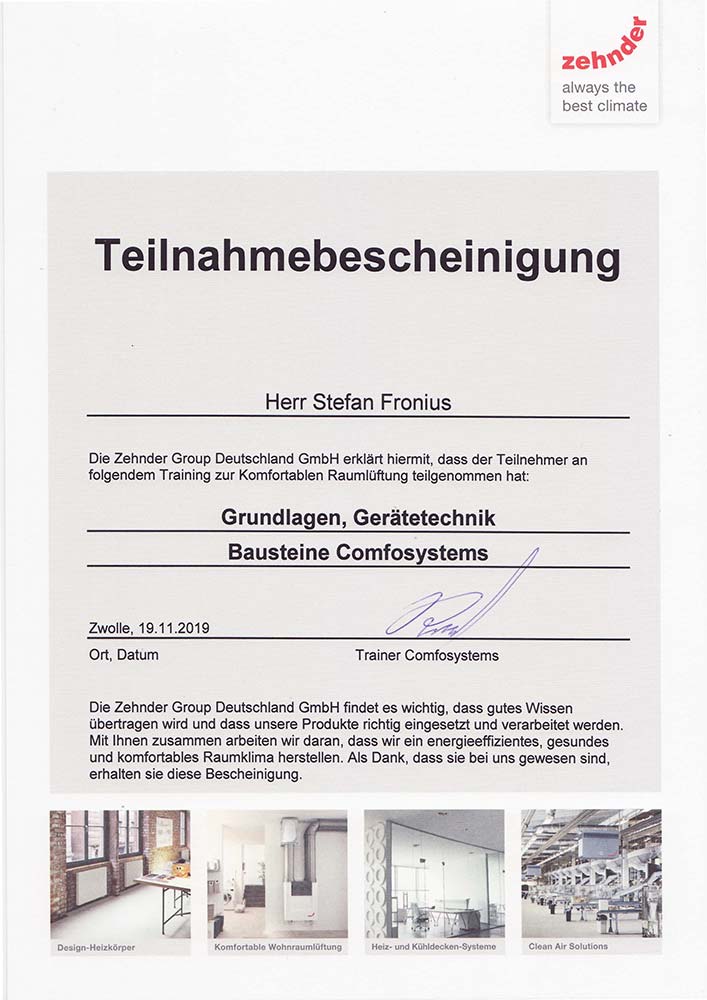 zehnder
always the best climate

Teilnahmebescheinigung

Herr Stefan Fronius

Die Zehnder Group Deutschland GmbH erklärt hiermit, dass der Teilnehmer an folgendem Training zur Komfortablen Raumlüftung teilgenommen hat:

Grundlagen, Gerätetechnik

Bausteine Comfosystems

Zwolle, 19.11.2019

Ort, Datum

Trainer Comfosystems

Die Zehnder Group Deutschland GmbH findet es wichtig, dass gutes Wissen übertragen wird und dass unsere Produkte richtig eingesetzt und verarbeitet werden. Mit Ihnen zusammen arbeiten wir daran, dass wir ein energieeffizientes, gesundes und komfortables Raumklima herstellen. Als Dank, dass sie bei uns gewesen sind, erhalten sie diese Bescheinigung.

Design-Heizkörper

Komfortable Wohnraumlüftung

Heiz- und Kühldecken-Systeme

Clean Air Solutions